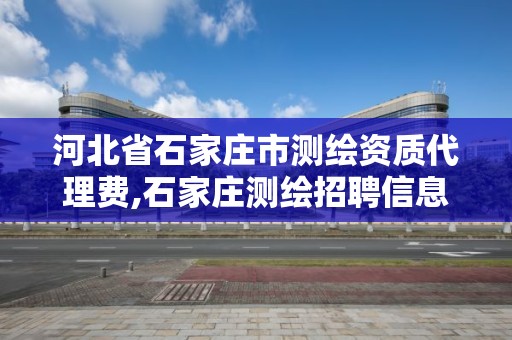 河北省石家庄市测绘资质代理费,石家庄测绘招聘信息